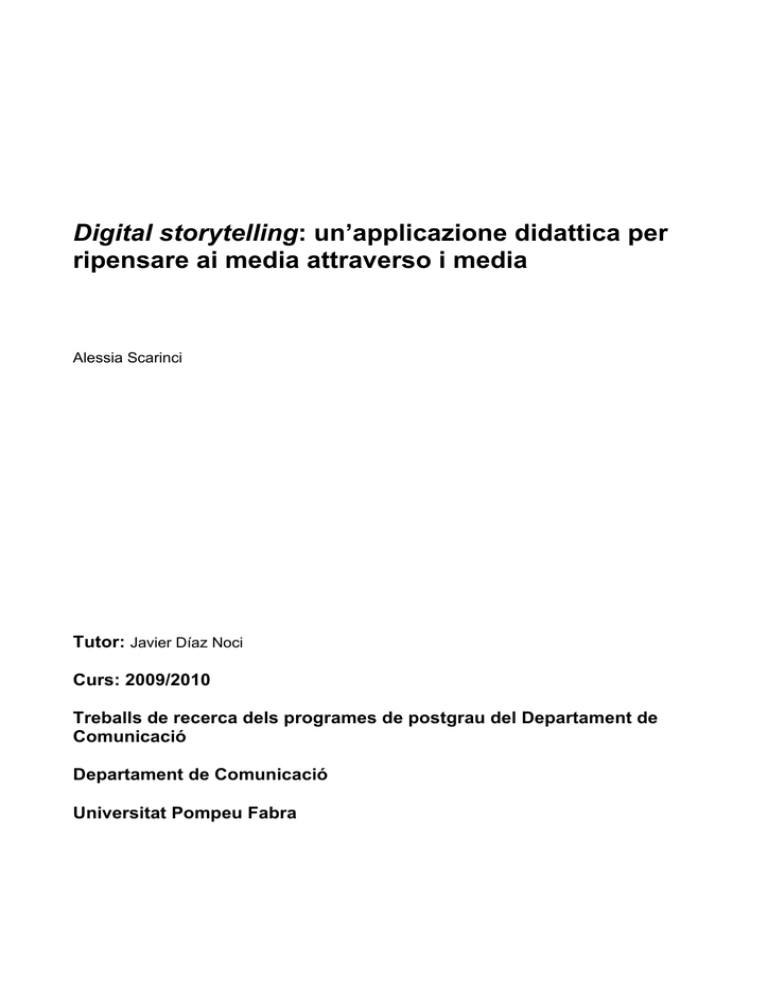 Digital storytelling: un’applicazione didattica per ripensare ai media attraverso i media

Alessia Scarinci

Tutor: Javier Díaz Noci

Curs: 2009/2010

Treballs de recerca dels programes de postgrau del Departament de Comunicació

Departament de Comunicació

Universitat Pompeu Fabra